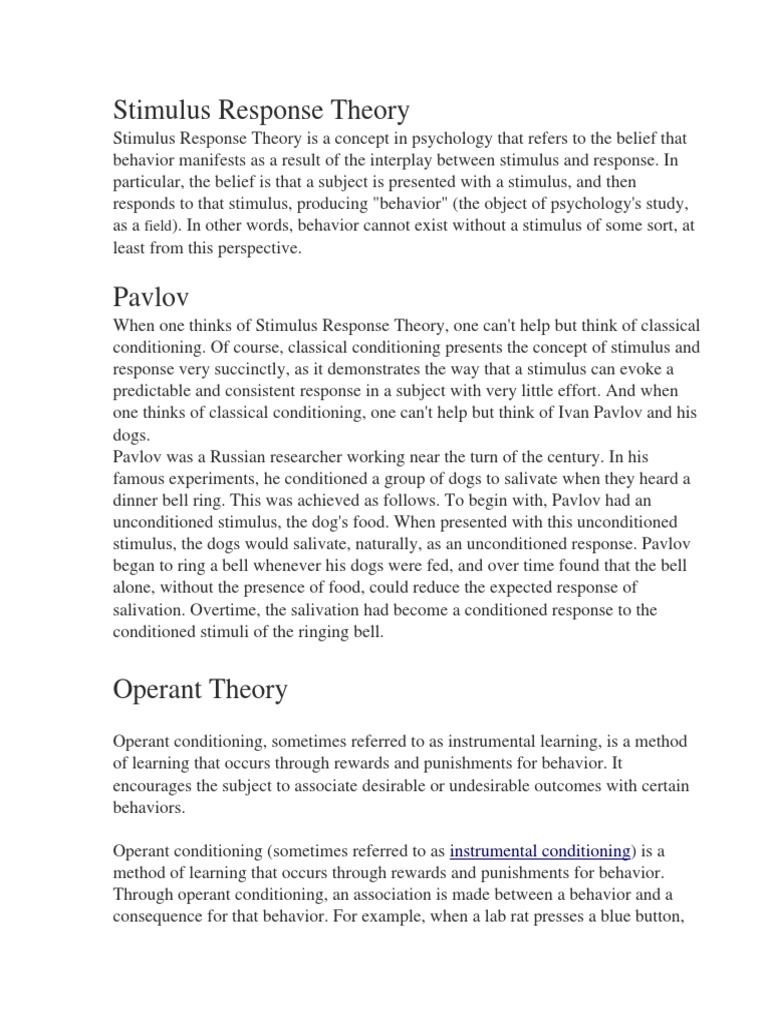 Stimulus Response Theory

Stimulus Response Theory is a concept in psychology that refers to the belief that behavior manifests as a result of the interplay between stimulus and response. In particular, the belief is that a subject is presented with a stimulus, and then responds to that stimulus, producing "behavior" (the object of psychology's study, as a field). In other words, behavior cannot exist without a stimulus of some sort, at least from this perspective.

Pavlov

When one thinks of Stimulus Response Theory, one can't help but think of classical conditioning. Of course, classical conditioning presents the concept of stimulus and response very succinctly, as it demonstrates the way that a stimulus can evoke a predictable and consistent response in a subject with very little effort. And when one thinks of classical conditioning, one can't help but think of Ivan Pavlov and his dogs.
Pavlov was a Russian researcher working near the turn of the century. In his famous experiments, he conditioned a group of dogs to salivate when they heard a dinner bell ring. This was achieved as follows. To begin with, Pavlov had an unconditioned stimulus, the dog's food. When presented with this unconditioned stimulus, the dogs would salivate, naturally, as an unconditioned response. Pavlov began to ring a bell whenever his dogs were fed, and over time found that the bell alone, without the presence of food, could reduce the expected response of salivation. Overtime, the salivation had become a conditioned response to the conditioned stimuli of the ringing bell.

Operant Theory

Operant conditioning, sometimes referred to as instrumental learning, is a method of learning that occurs through rewards and punishments for behavior. It encourages the subject to associate desirable or undesirable outcomes with certain behaviors.

Operant conditioning (sometimes referred to as instrumental conditioning) is a method of learning that occurs through rewards and punishments for behavior. Through operant conditioning, an association is made between a behavior and a consequence for that behavior. For example, when a lab rat presses a blue button,